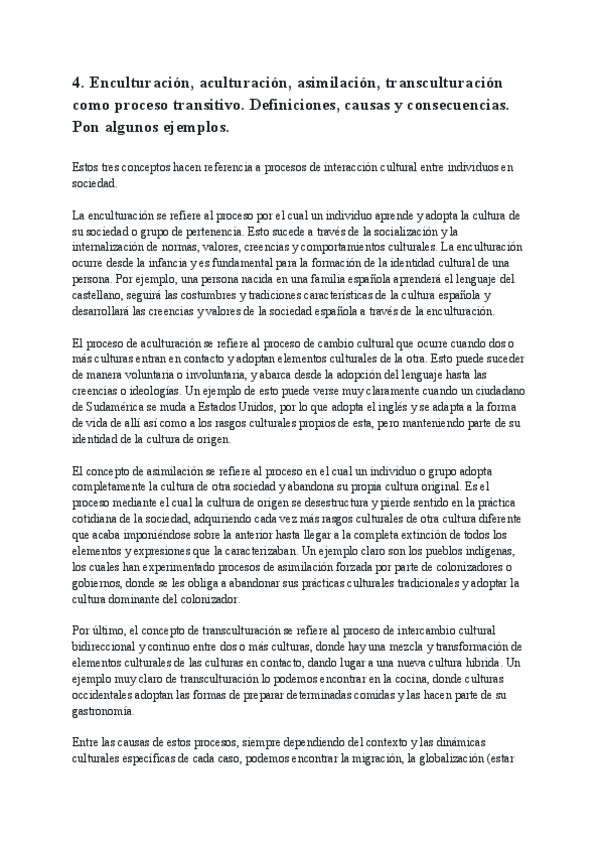 4. Enculturación, aculturación, asimilación, transculturación como proceso transitivo. Definiciones, causas y consecuencias. Pon algunos ejemplos.

Estos tres conceptos hacen referencia a procesos de interacción cultural entre individuos en sociedad.

La enculturación se refiere al proceso por el cual un individuo aprende y adopta la cultura de su sociedad o grupo de pertenencia. Esto sucede a través de la socialización y la internalización de normas, valores, creencias y comportamientos culturales. La enculturación ocurre desde la infancia y es fundamental para la formación de la identidad cultural de una persona. Por ejemplo, una persona nacida en una familia española aprenderá el lenguaje del castellano, seguirá las costumbres y tradiciones características de la cultura española y desarrollará las creencias y valores de la sociedad española a través de la enculturación.

El proceso de aculturación se refiere al proceso de cambio cultural que ocurre cuando dos o más culturas entran en contacto y adoptan elementos culturales de la otra. Esto puede suceder de manera voluntaria o involuntaria, y abarca desde la adopción del lenguaje hasta las creencias o ideologías. Un ejemplo de esto puede verse muy claramente cuando un ciudadano de Sudamérica se muda a Estados Unidos, por lo que adopta el inglés y se adapta a la forma de vida de allí así como a los rasgos culturales propios de esta, pero manteniendo parte de su identidad de la cultura de origen.

El concepto de asimilación se refiere al proceso en el cual un individuo o grupo adopta completamente la cultura de otra sociedad y abandona su propia cultura original. Es el proceso mediante el cual la cultura de origen se desestructura y pierde sentido en la práctica cotidiana de la sociedad, adquiriendo cada vez más rasgos culturales de otra cultura diferente que acaba imponiéndose sobre la anterior hasta llegar a la completa extinción de todos los elementos y expresiones que la caracterizaban. Un ejemplo claro son los pueblos indígenas, los cuales han experimentado procesos de asimilación forzada por parte de colonizadores o gobiernos, donde se les obliga a abandonar sus prácticas culturales tradicionales y adoptar la cultura dominante del colonizador.

Por último, el concepto de transculturación se refiere al proceso de intercambio cultural bidireccional y continuo entre dos o más culturas, donde hay una mezcla y transformación de elementos culturales de las culturas en contacto, dando lugar a una nueva cultura híbrida. Un ejemplo muy claro de transculturación lo podemos encontrar en la cocina, donde culturas occidentales adoptan las formas de preparar determinadas comidas y las hacen parte de su gastronomía.

Entre las causas de estos procesos, siempre dependiendo del contexto y las dinámicas culturales específicas de cada caso, podemos encontrar la migración, la globalización (estar